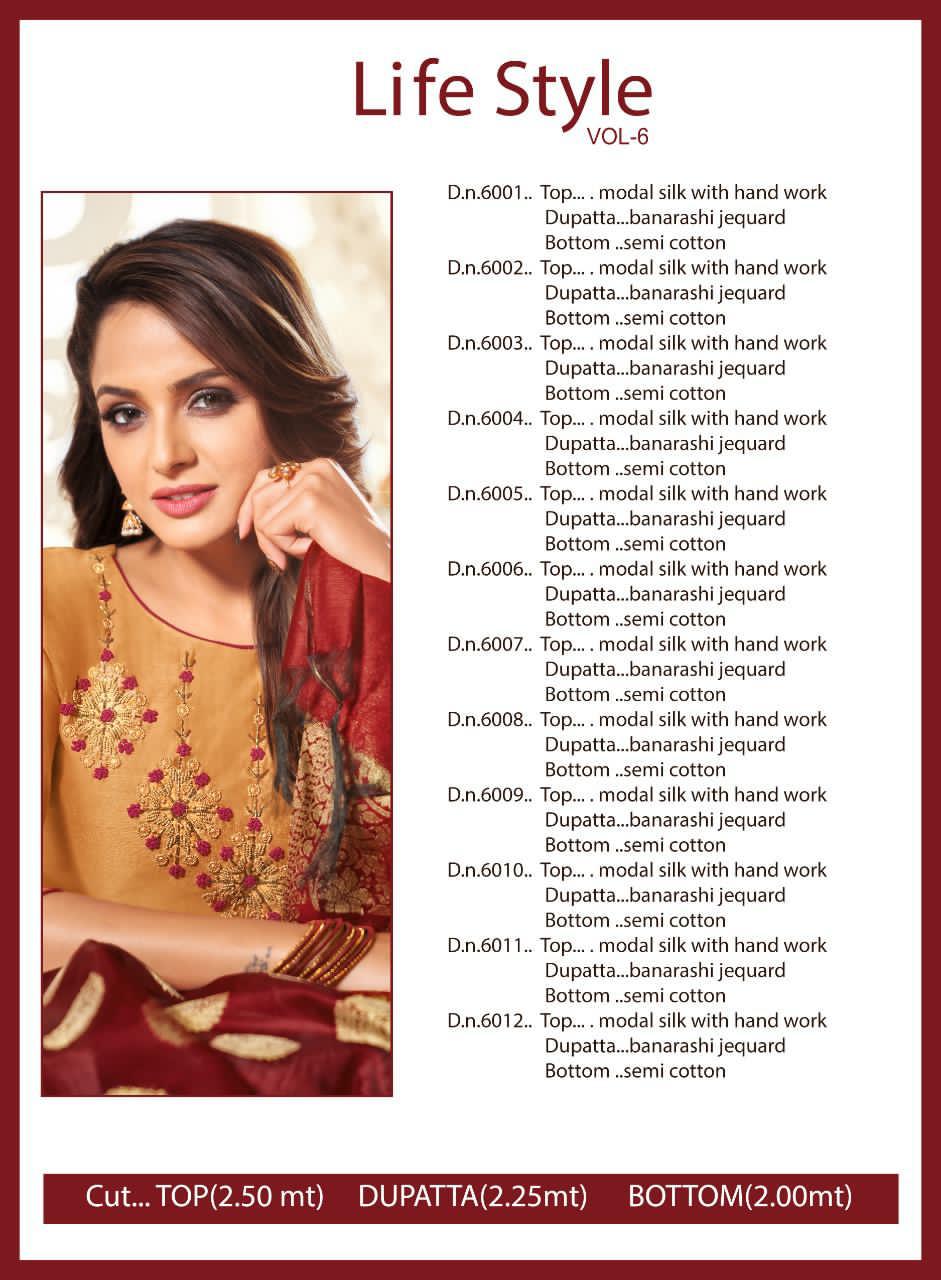 Life Style
VOL-6

D.n.6001.. Top... . modal silk with hand work
Dupatta...banarashi jequard
Bottom ..semi cotton
D.n.6002.. Top... . modal silk with hand work
Dupatta...banarashi jequard
Bottom ..semi cotton
D.n.6003.. Top... . modal silk with hand work
Dupatta...banarashi jequard
Bottom ..semi cotton
D.n.6004.. Top... . modal silk with hand work
Dupatta...banarashi jequard
Bottom ..semi cotton
D.n.6005.. Top... . modal silk with hand work
Dupatta...banarashi jequard
Bottom ..semi cotton
D.n.6006.. Top... . modal silk with hand work
Dupatta...banarashi jequard
Bottom ..semi cotton
D.n.6007.. Top... . modal silk with hand work
Dupatta...banarashi jequard
Bottom ..semi cotton
D.n.6008.. Top... . modal silk with hand work
Dupatta...banarashi jequard
Bottom ..semi cotton
D.n.6009.. Top... . modal silk with hand work
Dupatta...banarashi jequard
Bottom ..semi cotton
D.n.6010.. Top... . modal silk with hand work
Dupatta...banarashi jequard
Bottom ..semi cotton
D.n.6011.. Top... . modal silk with hand work
Dupatta...banarashi jequard
Bottom ..semi cotton
D.n.6012.. Top... . modal silk with hand work
Dupatta...banarashi jequard
Bottom ..semi cotton

Cut... TOP(2.50 mt) DUPATTA(2.25mt) BOTTOM(2.00mt)